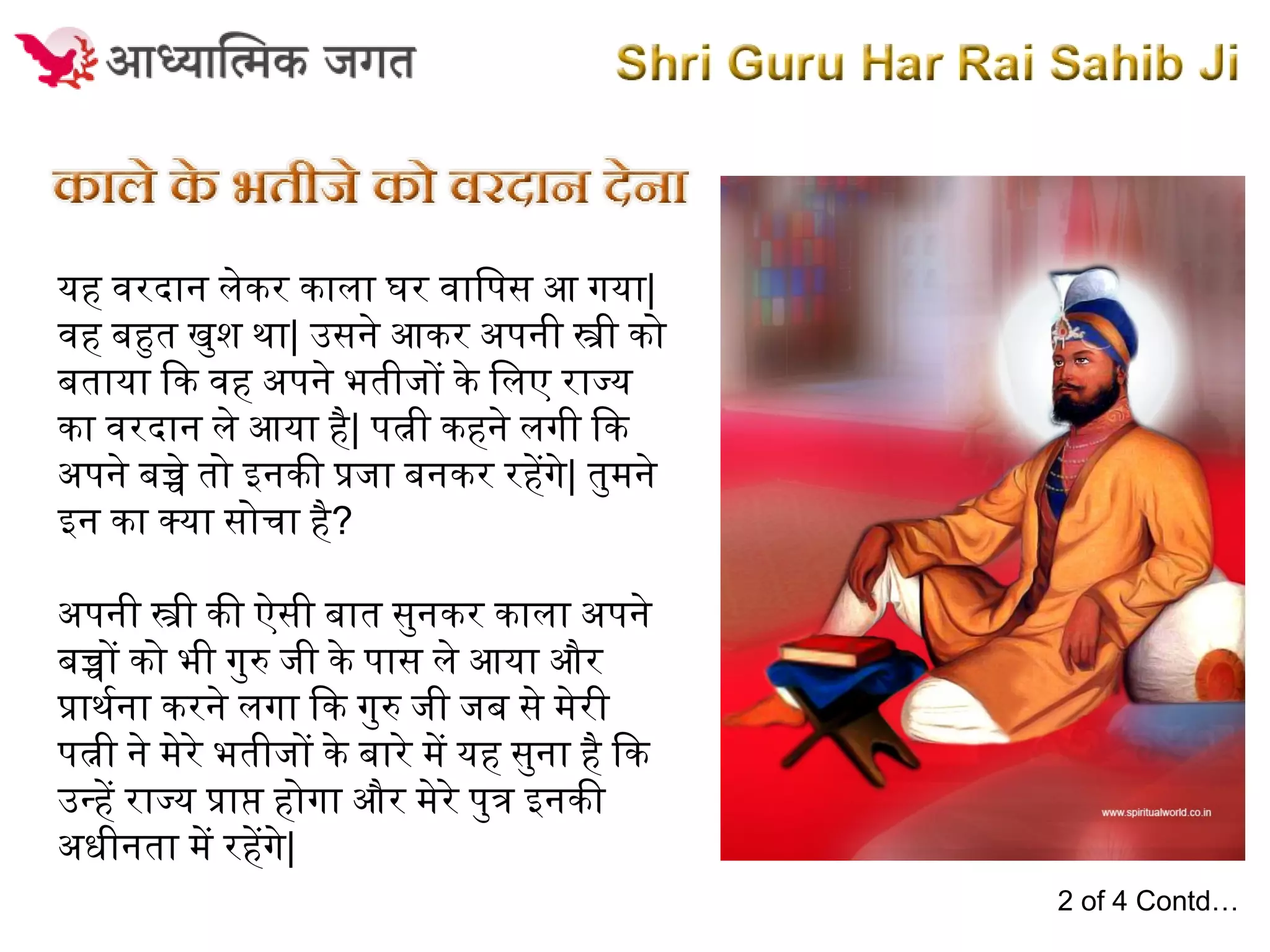 आध्यात्मिक जगत

Shri Guru Har Rai Sahib Ji

काले के भतीजे को वरदान देना

यह वरदान लेकर काला घर वापिस आ गया| वह बहुत खुश था| उसने आकर अपनी स्त्री को बताया कि वह अपने भतीजों के लिए राज्य का वरदान ले आया है| पत्नी कहने लगी कि अपने बच्चे तो इनकी प्रजा बनकर रहेंगे| तुमने इन का क्या सोचा है?

अपनी स्त्री की ऐसी बात सुनकर काला अपने बच्चों को भी गुरु जी के पास ले आया और प्रार्थना करने लगा कि गुरु जी जब से मेरी पत्नी ने मेरे भतीजों के बारे में यह सुना है कि उन्हें राज्य प्राप्त होगा और मेरे पुत्र इनकी अधीनता में रहेंगे|

www.spiritualworld.co.in

2 of 4 Contd…